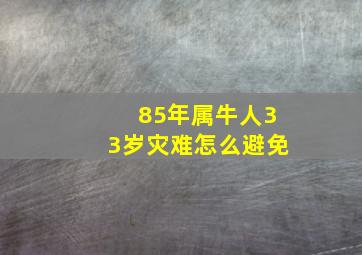 85年属牛人33岁灾难怎么避免